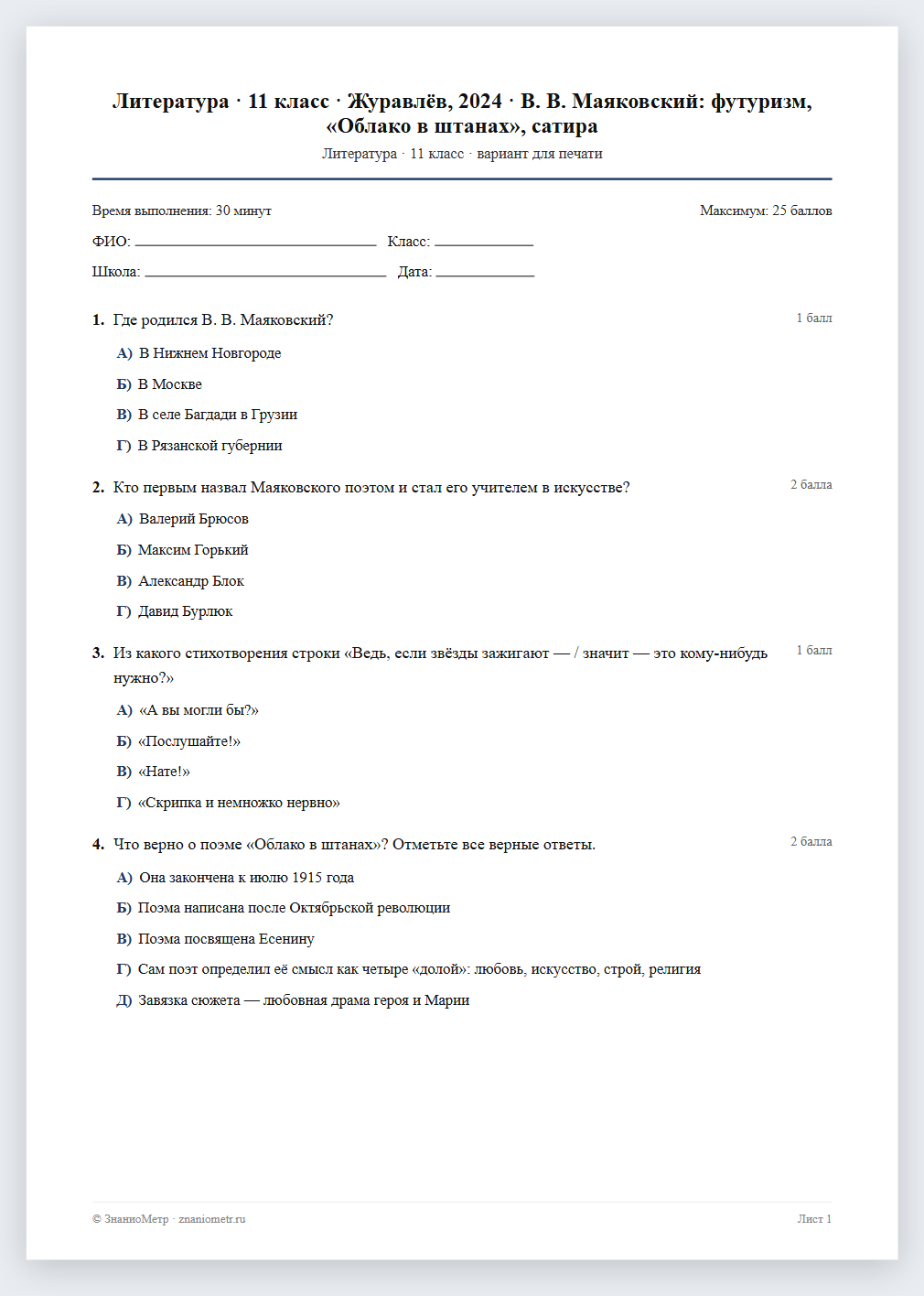 Литература · 11 класс · Журавлёв, 2024 · В. В. Маяковский: футуризм, «Облако в штанах», сатира

Литература · 11 класс · вариант для печати

Время выполнения: 30 минут

Максимум: 25 баллов

ФИО: ____ Класс: ____

Школа: ____ Дата: ____

1. Где родился В. В. Маяковский?

1 балл

А) В Нижнем Новгороде

Б) В Москве

В) В селе Багдади в Грузии

Г) В Рязанской губернии

2. Кто первым назвал Маяковского поэтом и стал его учителем в искусстве?

2 балла

А) Валерий Брюсов

Б) Максим Горький

В) Александр Блок

Г) Давид Бурлюк

3. Из какого стихотворения строки «Ведь, если звёзды зажигают — / значит — это кому-нибудь нужно?»

1 балл

А) «А вы могли бы?»

Б) «Послушайте!»

В) «Нате!»

Г) «Скрипка и немножко нервно»

4. Что верно о поэме «Облако в штанах»? Отметьте все верные ответы.

2 балла

А) Она закончена к июлю 1915 года

Б) Поэма написана после Октябрьской революции

В) Поэма посвящена Есенину

Г) Сам поэт определил её смысл как четыре «долой»: любовь, искусство, строй, религия

Д) Завязка сюжета — любовная драма героя и Марии

© ЗнаниоМетр · znaniometr.ru

Лист 1